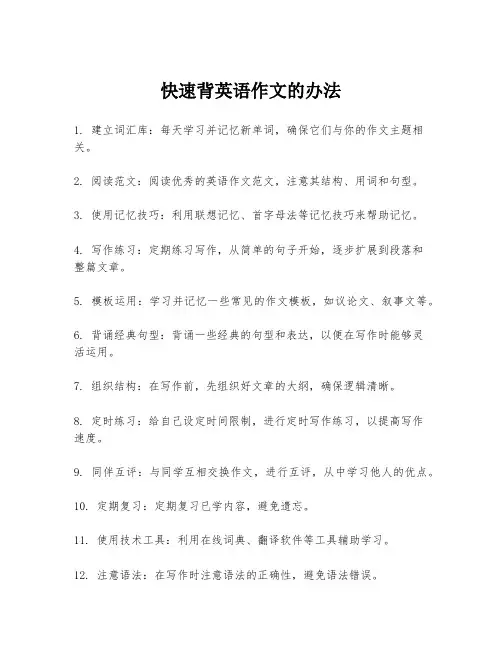 快速背英语作文的办法

1. 建立词汇库：每天学习并记忆新单词，确保它们与你的作文主题相关。

2. 阅读范文：阅读优秀的英语作文范文，注意其结构、用词和句型。

3. 使用记忆技巧：利用联想记忆、首字母法等记忆技巧来帮助记忆。

4. 写作练习：定期练习写作，从简单的句子开始，逐步扩展到段落和整篇文章。

5. 模板运用：学习并记忆一些常见的作文模板，如议论文、叙事文等。

6. 背诵经典句型：背诵一些经典的句型和表达，以便在写作时能够灵活运用。

7. 组织结构：在写作前，先组织好文章的大纲，确保逻辑清晰。

8. 定时练习：给自己设定时间限制，进行定时写作练习，以提高写作速度。

9. 同伴互评：与同学互相交换作文，进行互评，从中学习他人的优点。

10. 定期复习：定期复习已学内容，避免遗忘。

11. 使用技术工具：利用在线词典、翻译软件等工具辅助学习。

12. 注意语法：在写作时注意语法的正确性，避免语法错误。